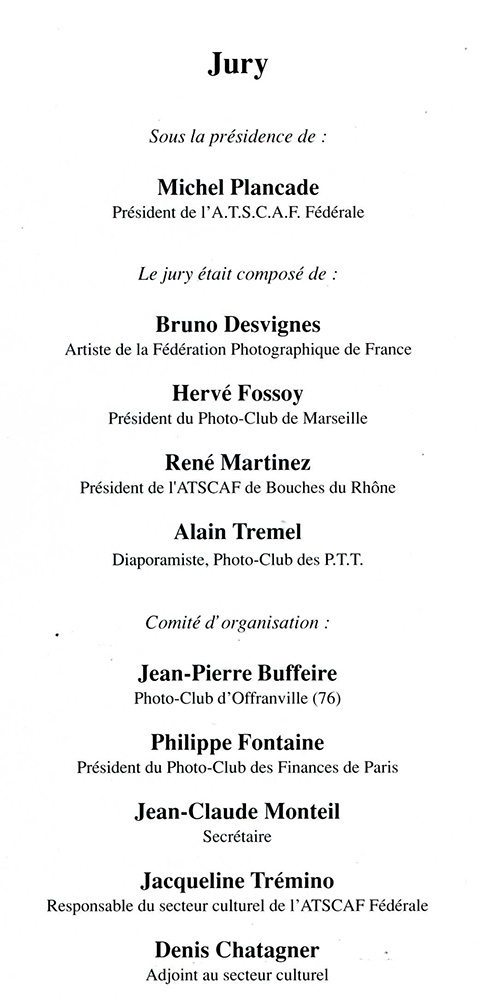 Jury

Sous la présidence de :

Michel Plancade
Président de l'A.T.S.C.A.F. Fédérale

Le jury était composé de :

Bruno Desvignes
Artiste de la Fédération Photographique de France

Hervé Fossoy
Président du Photo-Club de Marseille

René Martinez
Président de l'ATSCAF de Bouches du Rhône

Alain Tremel
Diaporamiste, Photo-Club des P.T.T.

Comité d'organisation :

Jean-Pierre Buffeire
Photo-Club d'Offranville (76)

Philippe Fontaine
Président du Photo-Club des Finances de Paris

Jean-Claude Monteil
Secrétaire

Jacqueline Trémino
Responsable du secteur culturel de l'ATSCAF Fédérale

Denis Chatagner
Adjoint au secteur culturel